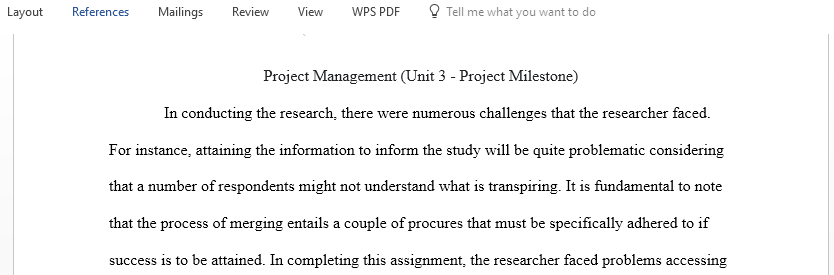 Layout References Mailings Review View WPS PDF Tell me what you want to do

Project Management (Unit 3 - Project Milestone)

In conducting the research, there were numerous challenges that the researcher faced. For instance, attaining the information to inform the study will be quite problematic considering that a number of respondents might not understand what is transpiring. It is fundamental to note that the process of merging entails a couple of procures that must be specifically adhered to if success is to be attained. In completing this assignment, the researcher faced problems accessing